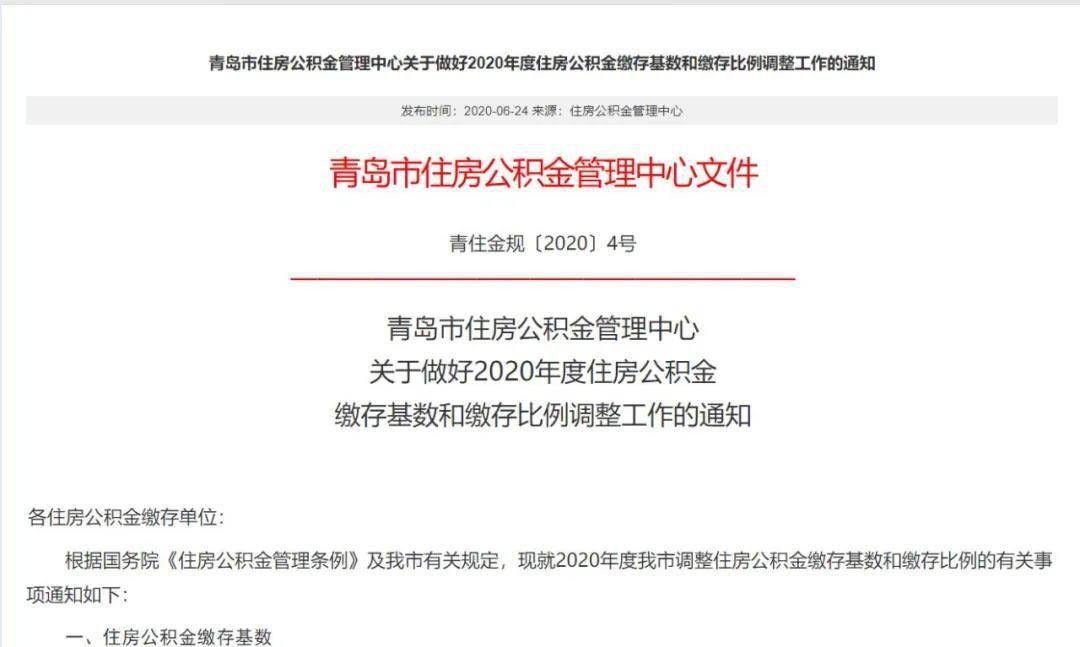 青岛市住房公积金管理中心关于做好2020年度住房公积金缴存基数和缴存比例调整工作的通知

发布时间：2020-06-24 来源：住房公积金管理中心

青岛市住房公积金管理中心文件

青住金规〔2020〕4号

青岛市住房公积金管理中心
关于做好2020年度住房公积金
缴存基数和缴存比例调整工作的通知

各住房公积金缴存单位：

根据国务院《住房公积金管理条例》及我市有关规定，现就2020年度我市调整住房公积金缴存基数和缴存比例的有关事项通知如下：

一、住房公积金缴存基数